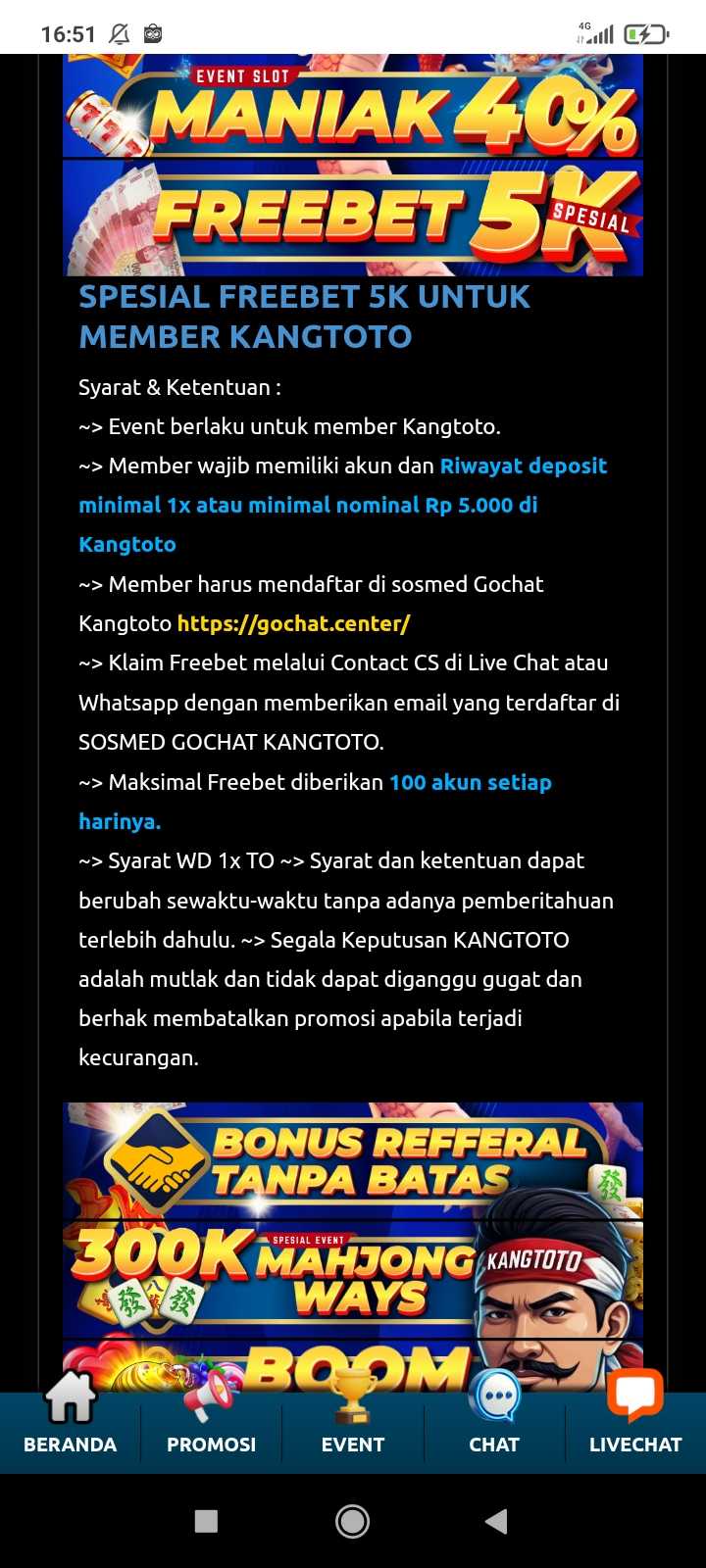 16:51

4G

EVENT SLOT
MANIAK 40%

FREEBET 5K SPESIAL

SPESIAL FREEBET 5K UNTUK MEMBER KANGTOTO

Syarat & Ketentuan :
~> Event berlaku untuk member Kangtoto.
~> Member wajib memiliki akun dan Riwayat deposit minimal 1x atau minimal nominal Rp 5.000 di Kangtoto
~> Member harus mendaftar di sosmed Gochat Kangtoto https://gochat.center/
~> Klaim Freebet melalui Contact CS di Live Chat atau Whatsapp dengan memberikan email yang terdaftar di SOSMED GOCHAT KANGTOTO.
~> Maksimal Freebet diberikan 100 akun setiap harinya.
~> Syarat WD 1x TO ~> Syarat dan ketentuan dapat berubah sewaktu-waktu tanpa adanya pemberitahuan terlebih dahulu. ~> Segala Keputusan KANGTOTO adalah mutlak dan tidak dapat diganggu gugat dan berhak membatalkan promosi apabila terjadi kecurangan.

BONUS REFFERAL TANPA BATAS

300K SPESIAL EVENT MAHJONG WAYS KANGTOTO

BOOM

BERANDA PROMOSI EVENT CHAT LIVECHAT